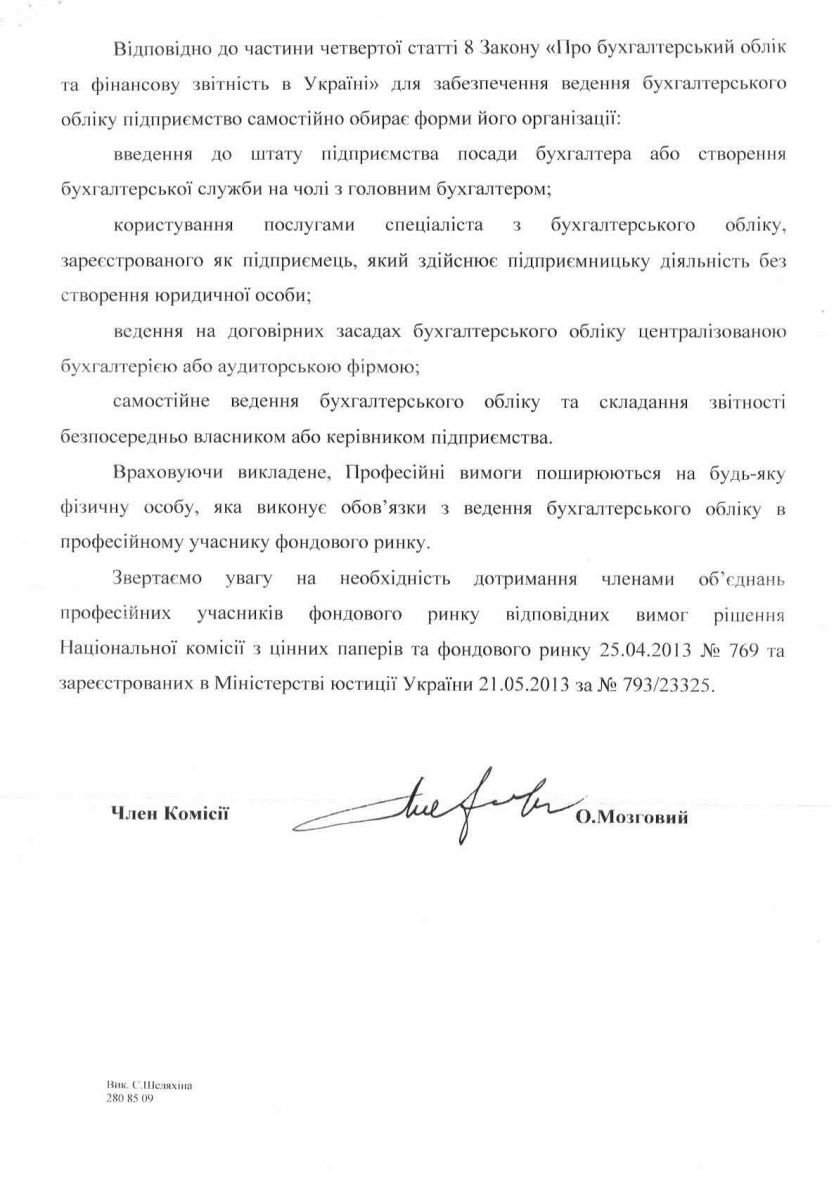 Відповідно до частини четвертої статті 8 Закону «Про бухгалтерський облік та фінансову звітність в Україні» для забезпечення ведення бухгалтерського обліку підприємство самостійно обирає форми його організації:

введення до штату підприємства посади бухгалтера або створення бухгалтерської служби на чолі з головним бухгалтером;

користування послугами спеціаліста з бухгалтерського обліку, зареєстрованого як підприємець, який здійснює підприємницьку діяльність без створення юридичної особи;

ведення на договірних засадах бухгалтерського обліку централізованою бухгалтерією або аудиторською фірмою;

самостійне ведення бухгалтерського обліку та складання звітності безпосередньо власником або керівником підприємства.

Враховуючи викладене, Професійні вимоги поширюються на будь-яку фізичну особу, яка виконує обов'язки з ведення бухгалтерського обліку в професійному учаснику фондового ринку.

Звертаємо увагу на необхідність дотримання членами об'єднань професійних учасників фондового ринку відповідних вимог рішення Національної комісії з цінних паперів та фондового ринку 25.04.2013 № 769 та зареєстрованих в Міністерстві юстиції України 21.05.2013 за № 793/23325.

Член Комісії О.Мозговий

Вик. С.Шеляхіна
280 85 09